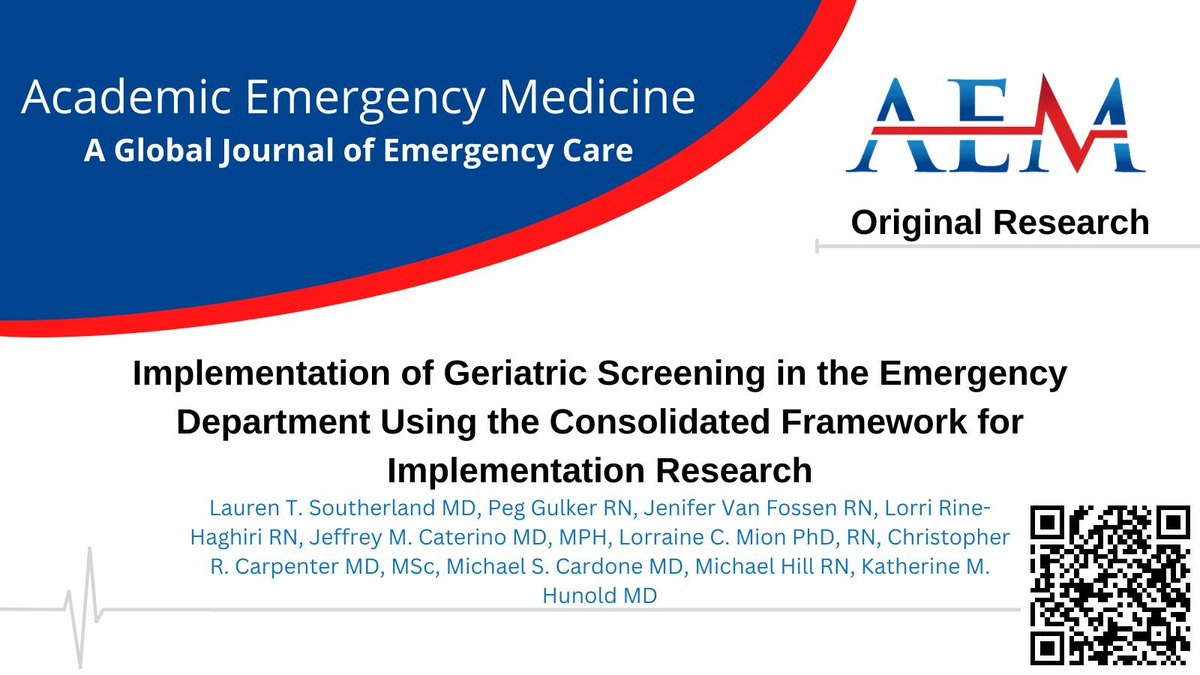 Academic Emergency Medicine
A Global Journal of Emergency Care

AEM

Original Research

Implementation of Geriatric Screening in the Emergency Department Using the Consolidated Framework for Implementation Research

Lauren T. Southerland MD, Peg Gulker RN, Jenifer Van Fossen RN, Lorri Rine-Haghiri RN, Jeffrey M. Caterino MD, MPH, Lorraine C. Mion PhD, RN, Christopher R. Carpenter MD, MSc, Michael S. Cardone MD, Michael Hill RN, Katherine M. Hunold MD